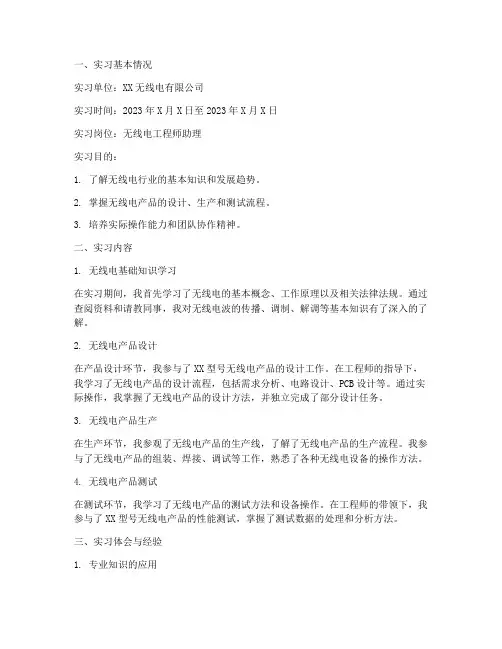 一、实习基本情况

实习单位：XX无线电有限公司

实习时间：2023年X月X日至2023年X月X日

实习岗位：无线电工程师助理

实习目的：

1. 了解无线电行业的基本知识和发展趋势。

2. 掌握无线电产品的设计、生产和测试流程。

3. 培养实际操作能力和团队协作精神。

二、实习内容

1. 无线电基础知识学习

在实习期间，我首先学习了无线电的基本概念、工作原理以及相关法律法规。通过查阅资料和请教同事，我对无线电波的传播、调制、解调等基本知识有了深入的了解。

2. 无线电产品设计

在产品设计环节，我参与了XX型号无线电产品的设计工作。在工程师的指导下，我学习了无线电产品的设计流程，包括需求分析、电路设计、PCB设计等。通过实际操作，我掌握了无线电产品的设计方法，并独立完成了部分设计任务。

3. 无线电产品生产

在生产环节，我参观了无线电产品的生产线，了解了无线电产品的生产流程。我参与了无线电产品的组装、焊接、调试等工作，熟悉了各种无线电设备的操作方法。

4. 无线电产品测试

在测试环节，我学习了无线电产品的测试方法和设备操作。在工程师的带领下，我参与了XX型号无线电产品的性能测试，掌握了测试数据的处理和分析方法。

三、实习体会与经验

1. 专业知识的应用